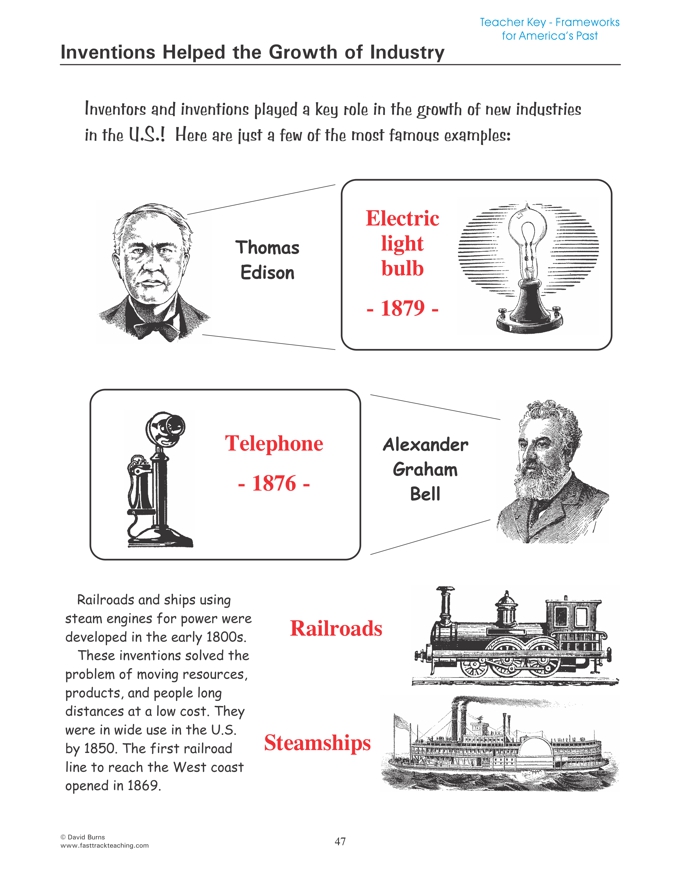 Teacher Key - Frameworks for America's Past

Inventions Helped the Growth of Industry

Inventors and inventions played a key role in the growth of new industries in the U.S.! Here are just a few of the most famous examples:

Thomas Edison

Electric light bulb

- 1879 -

Telephone

- 1876 -

Alexander Graham Bell

Railroads and ships using steam engines for power were developed in the early 1800s. These inventions solved the problem of moving resources, products, and people long distances at a low cost. They were in wide use in the U.S. by 1850. The first railroad line to reach the West coast opened in 1869.

Railroads

Steamships

© David Burns
www.fasttrackteaching.com

47